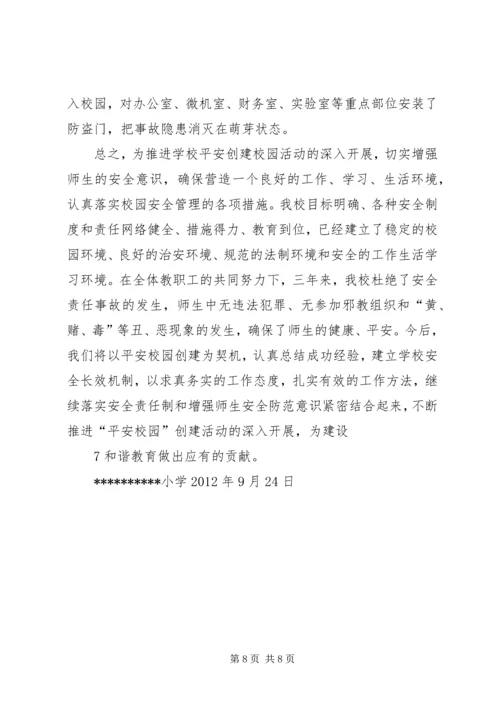 入校园，对办公室、微机室、财务室、实验室等重点部位安装了防盗门，把事故隐患消灭在萌芽状态。

总之，为推进学校平安创建校园活动的深入开展，切实增强师生的安全意识，确保营造一个良好的工作、学习、生活环境，认真落实校园安全管理的各项措施。我校目标明确、各种安全制度和责任网络健全、措施得力、教育到位，已经建立了稳定的校园环境、良好的治安环境、规范的法制环境和安全的工作生活学习环境。在全体教职工的共同努力下，三年来，我校杜绝了安全责任事故的发生，师生中无违法犯罪、无参加邪教组织和“黄、赌、毒”等丑、恶现象的发生，确保了师生的健康、平安。今后，我们将以平安校园创建为契机，认真总结成功经验，建立学校安全长效机制，以求真务实的工作态度，扎实有效的工作方法，继续落实安全责任制和增强师生安全防范意识紧密结合起来，不断推进“平安校园”创建活动的深入开展，为建设

7 和谐教育做出应有的贡献。

**********小学 2012 年 9 月 24 日

第 8 页 共 8 页